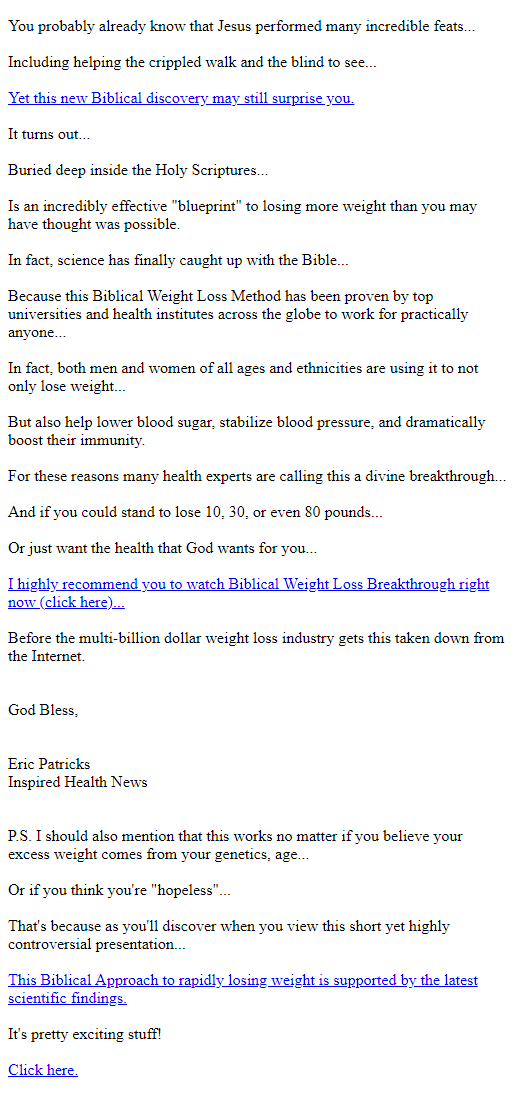 You probably already know that Jesus performed many incredible feats...

Including helping the crippled walk and the blind to see...

Yet this new Biblical discovery may still surprise you.

It turns out...

Buried deep inside the Holy Scriptures...

Is an incredibly effective "blueprint" to losing more weight than you may have thought was possible.

In fact, science has finally caught up with the Bible...

Because this Biblical Weight Loss Method has been proven by top universities and health institutes across the globe to work for practically anyone...

In fact, both men and women of all ages and ethnicities are using it to not only lose weight...

But also help lower blood sugar, stabilize blood pressure, and dramatically boost their immunity.

For these reasons many health experts are calling this a divine breakthrough...

And if you could stand to lose 10, 30, or even 80 pounds...

Or just want the health that God wants for you...

I highly recommend you to watch Biblical Weight Loss Breakthrough right now (click here)...

Before the multi-billion dollar weight loss industry gets this taken down from the Internet.

God Bless,

Eric Patricks
Inspired Health News

P.S. I should also mention that this works no matter if you believe your excess weight comes from your genetics, age...

Or if you think you're "hopeless"...

That's because as you'll discover when you view this short yet highly controversial presentation...

This Biblical Approach to rapidly losing weight is supported by the latest scientific findings.

It's pretty exciting stuff!

Click here.